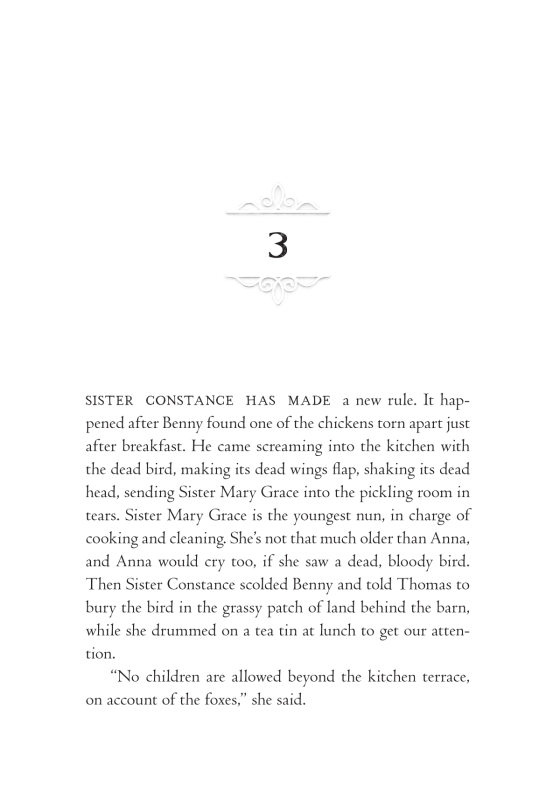 3

SISTER CONSTANCE HAS MADE a new rule. It happened after Benny found one of the chickens torn apart just after breakfast. He came screaming into the kitchen with the dead bird, making its dead wings flap, shaking its dead head, sending Sister Mary Grace into the pickling room in tears. Sister Mary Grace is the youngest nun, in charge of cooking and cleaning. She's not that much older than Anna, and Anna would cry too, if she saw a dead, bloody bird. Then Sister Constance scolded Benny and told Thomas to bury the bird in the grassy patch of land behind the barn, while she drummed on a tea tin at lunch to get our attention.

"No children are allowed beyond the kitchen terrace, on account of the foxes," she said.